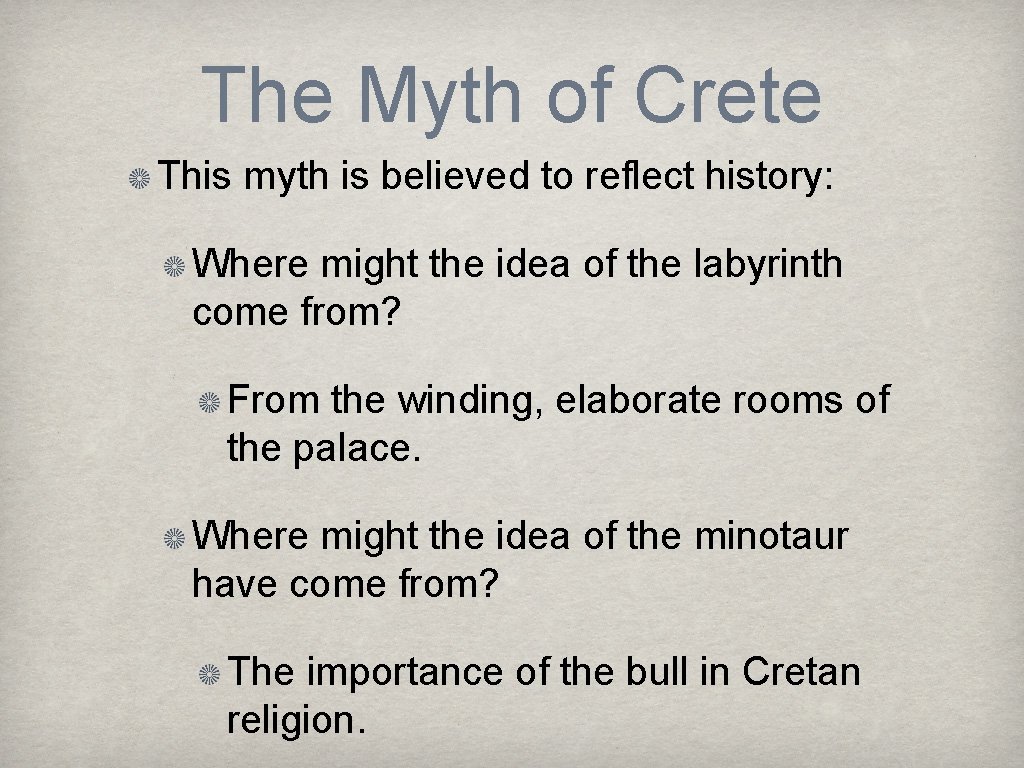 The Myth of Crete

This myth is believed to reflect history:

Where might the idea of the labyrinth come from?

From the winding, elaborate rooms of the palace.

Where might the idea of the minotaur have come from?

The importance of the bull in Cretan religion.